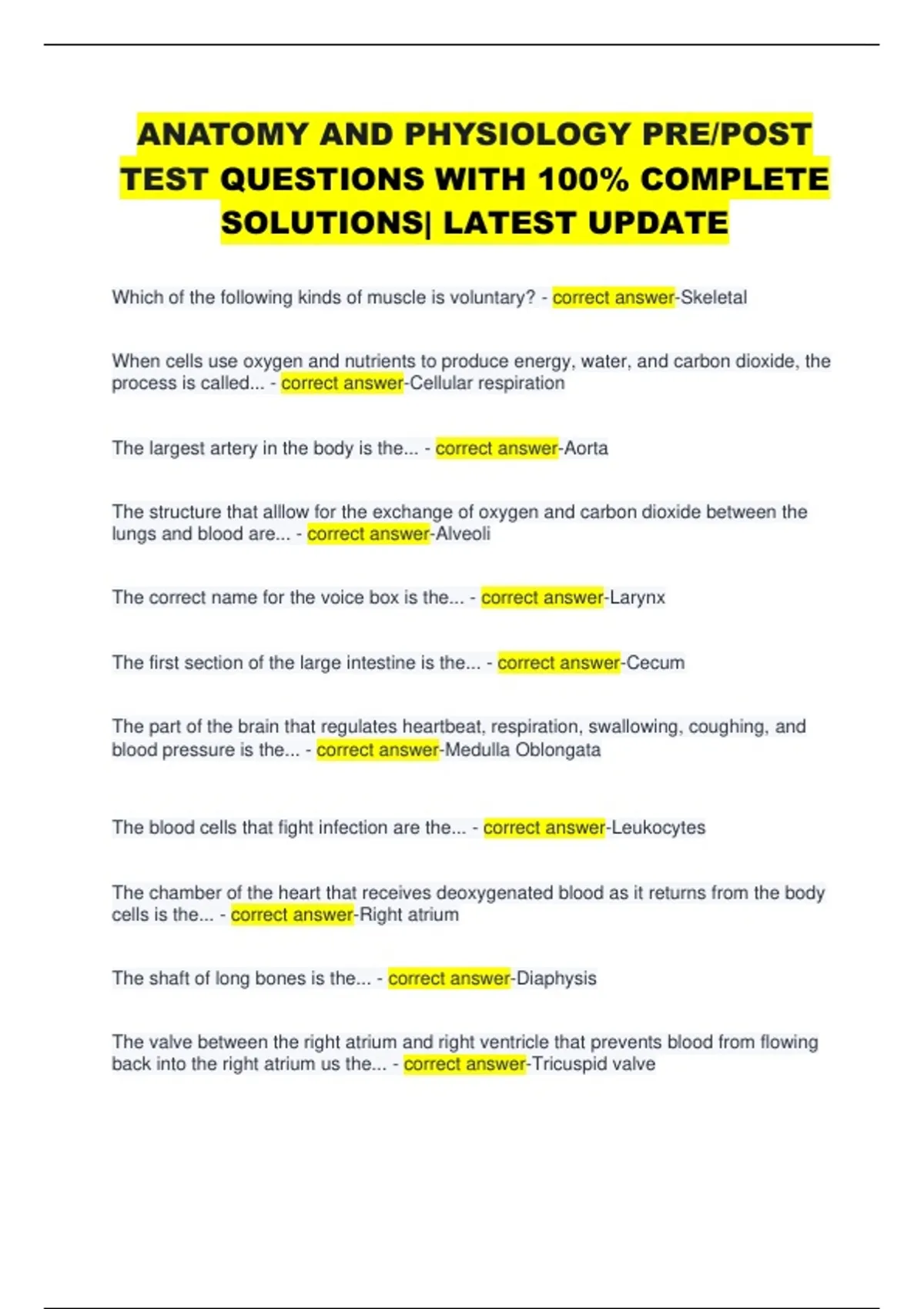 ANATOMY AND PHYSIOLOGY PRE/POST TEST QUESTIONS WITH 100% COMPLETE SOLUTIONS| LATEST UPDATE

Which of the following kinds of muscle is voluntary? - correct answer-Skeletal

When cells use oxygen and nutrients to produce energy, water, and carbon dioxide, the process is called... - correct answer-Cellular respiration

The largest artery in the body is the... - correct answer-Aorta

The structure that alllow for the exchange of oxygen and carbon dioxide between the lungs and blood are... - correct answer-Alveoli

The correct name for the voice box is the... - correct answer-Larynx

The first section of the large intestine is the... - correct answer-Cecum

The part of the brain that regulates heartbeat, respiration, swallowing, coughing, and blood pressure is the... - correct answer-Medulla Oblongata

The blood cells that fight infection are the... - correct answer-Leukocytes

The chamber of the heart that receives deoxygenated blood as it returns from the body cells is the... - correct answer-Right atrium

The shaft of long bones is the... - correct answer-Diaphysis

The valve between the right atrium and right ventricle that prevents blood from flowing back into the right atrium us the... - correct answer-Tricuspid valve